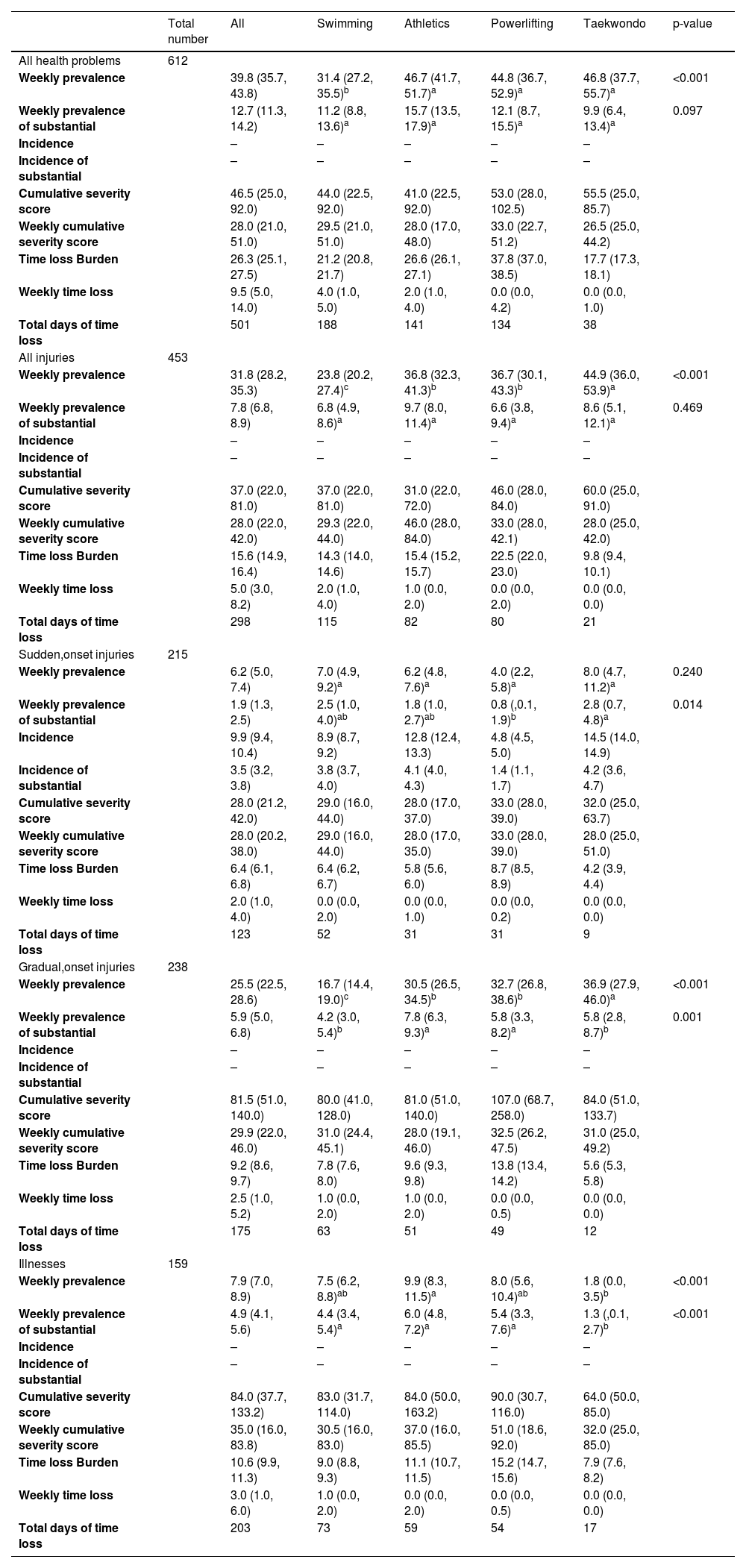 | | Total number | All | Swimming | Athletics | Powerlifting | Taekwondo | p-value |
|---|---|---|---|---|---|---|---|
| All health problems | 612 | | | | | | |
| **Weekly prevalence** | | 39.8 (35.7, 43.8) | 31.4 (27.2, 35.5)$^b$ | 46.7 (41.7, 51.7)$^a$ | 44.8 (36.7, 52.9)$^a$ | 46.8 (37.7, 55.7)$^a$ | <0.001 |
| **Weekly prevalence of substantial** | | 12.7 (11.3, 14.2) | 11.2 (8.8, 13.6)$^a$ | 15.7 (13.5, 17.9)$^a$ | 12.1 (8.7, 15.5)$^a$ | 9.9 (6.4, 13.4)$^a$ | 0.097 |
| **Incidence** | | – | – | – | – | – | |
| **Incidence of substantial** | | – | – | – | – | – | |
| **Cumulative severity score** | | 46.5 (25.0, 92.0) | 44.0 (22.5, 92.0) | 41.0 (22.5, 92.0) | 53.0 (28.0, 102.5) | 55.5 (25.0, 85.7) | |
| **Weekly cumulative severity score** | | 28.0 (21.0, 51.0) | 29.5 (21.0, 51.0) | 28.0 (17.0, 48.0) | 33.0 (22.7, 51.2) | 26.5 (25.0, 44.2) | |
| **Time loss Burden** | | 26.3 (25.1, 27.5) | 21.2 (20.8, 21.7) | 26.6 (26.1, 27.1) | 37.8 (37.0, 38.5) | 17.7 (17.3, 18.1) | |
| **Weekly time loss** | | 9.5 (5.0, 14.0) | 4.0 (1.0, 5.0) | 2.0 (1.0, 4.0) | 0.0 (0.0, 4.2) | 0.0 (0.0, 1.0) | |
| **Total days of time loss** | | 501 | 188 | 141 | 134 | 38 | |
| All injuries | 453 | | | | | | |
| **Weekly prevalence** | | 31.8 (28.2, 35.3) | 23.8 (20.2, 27.4)$^c$ | 36.8 (32.3, 41.3)$^b$ | 36.7 (30.1, 43.3)$^b$ | 44.9 (36.0, 53.9)$^a$ | <0.001 |
| **Weekly prevalence of substantial** | | 7.8 (6.8, 8.9) | 6.8 (4.9, 8.6)$^a$ | 9.7 (8.0, 11.4)$^a$ | 6.6 (3.8, 9.4)$^a$ | 8.6 (5.1, 12.1)$^a$ | 0.469 |
| **Incidence** | | – | – | – | – | – | |
| **Incidence of substantial** | | – | – | – | – | – | |
| **Cumulative severity score** | | 37.0 (22.0, 81.0) | 37.0 (22.0, 81.0) | 31.0 (22.0, 72.0) | 46.0 (28.0, 84.0) | 60.0 (25.0, 91.0) | |
| **Weekly cumulative severity score** | | 28.0 (22.0, 42.0) | 29.3 (22.0, 44.0) | 46.0 (28.0, 84.0) | 33.0 (28.0, 42.1) | 28.0 (25.0, 42.0) | |
| **Time loss Burden** | | 15.6 (14.9, 16.4) | 14.3 (14.0, 14.6) | 15.4 (15.2, 15.7) | 22.5 (22.0, 23.0) | 9.8 (9.4, 10.1) | |
| **Weekly time loss** | | 5.0 (3.0, 8.2) | 2.0 (1.0, 4.0) | 1.0 (0.0, 2.0) | 0.0 (0.0, 2.0) | 0.0 (0.0, 0.0) | |
| **Total days of time loss** | | 298 | 115 | 82 | 80 | 21 | |
| Sudden,onset injuries | 215 | | | | | | |
| **Weekly prevalence** | | 6.2 (5.0, 7.4) | 7.0 (4.9, 9.2)$^a$ | 6.2 (4.8, 7.6)$^a$ | 4.0 (2.2, 5.8)$^a$ | 8.0 (4.7, 11.2)$^a$ | 0.240 |
| **Weekly prevalence of substantial** | | 1.9 (1.3, 2.5) | 2.5 (1.0, 4.0)$^{ab}$ | 1.8 (1.0, 2.7)$^{ab}$ | 0.8 (,0.1, 1.9)$^b$ | 2.8 (0.7, 4.8)$^a$ | 0.014 |
| **Incidence** | | 9.9 (9.4, 10.4) | 8.9 (8.7, 9.2) | 12.8 (12.4, 13.3) | 4.8 (4.5, 5.0) | 14.5 (14.0, 14.9) | |
| **Incidence of substantial** | | 3.5 (3.2, 3.8) | 3.8 (3.7, 4.0) | 4.1 (4.0, 4.3) | 1.4 (1.1, 1.7) | 4.2 (3.6, 4.7) | |
| **Cumulative severity score** | | 28.0 (21.2, 42.0) | 29.0 (16.0, 44.0) | 28.0 (17.0, 37.0) | 33.0 (28.0, 39.0) | 32.0 (25.0, 63.7) | |
| **Weekly cumulative severity score** | | 28.0 (20.2, 38.0) | 29.0 (16.0, 44.0) | 28.0 (17.0, 35.0) | 33.0 (28.0, 39.0) | 28.0 (25.0, 51.0) | |
| **Time loss Burden** | | 6.4 (6.1, 6.8) | 6.4 (6.2, 6.7) | 5.8 (5.6, 6.0) | 8.7 (8.5, 8.9) | 4.2 (3.9, 4.4) | |
| **Weekly time loss** | | 2.0 (1.0, 4.0) | 0.0 (0.0, 2.0) | 0.0 (0.0, 1.0) | 0.0 (0.0, 0.2) | 0.0 (0.0, 0.0) | |
| **Total days of time loss** | | 123 | 52 | 31 | 31 | 9 | |
| Gradual,onset injuries | 238 | | | | | | |
| **Weekly prevalence** | | 25.5 (22.5, 28.6) | 16.7 (14.4, 19.0)$^c$ | 30.5 (26.5, 34.5)$^b$ | 32.7 (26.8, 38.6)$^b$ | 36.9 (27.9, 46.0)$^a$ | <0.001 |
| **Weekly prevalence of substantial** | | 5.9 (5.0, 6.8) | 4.2 (3.0, 5.4)$^b$ | 7.8 (6.3, 9.3)$^a$ | 5.8 (3.3, 8.2)$^a$ | 5.8 (2.8, 8.7)$^b$ | 0.001 |
| **Incidence** | | – | – | – | – | – | |
| **Incidence of substantial** | | – | – | – | – | – | |
| **Cumulative severity score** | | 81.5 (51.0, 140.0) | 80.0 (41.0, 128.0) | 81.0 (51.0, 140.0) | 107.0 (68.7, 258.0) | 84.0 (51.0, 133.7) | |
| **Weekly cumulative severity score** | | 29.9 (22.0, 46.0) | 31.0 (24.4, 45.1) | 28.0 (19.1, 46.0) | 32.5 (26.2, 47.5) | 31.0 (25.0, 49.2) | |
| **Time loss Burden** | | 9.2 (8.6, 9.7) | 7.8 (7.6, 8.0) | 9.6 (9.3, 9.8) | 13.8 (13.4, 14.2) | 5.6 (5.3, 5.8) | |
| **Weekly time loss** | | 2.5 (1.0, 5.2) | 1.0 (0.0, 2.0) | 1.0 (0.0, 2.0) | 0.0 (0.0, 0.5) | 0.0 (0.0, 0.0) | |
| **Total days of time loss** | | 175 | 63 | 51 | 49 | 12 | |
| Illnesses | 159 | | | | | | |
| **Weekly prevalence** | | 7.9 (7.0, 8.9) | 7.5 (6.2, 8.8)$^{ab}$ | 9.9 (8.3, 11.5)$^a$ | 8.0 (5.6, 10.4)$^{ab}$ | 1.8 (0.0, 3.5)$^b$ | <0.001 |
| **Weekly prevalence of substantial** | | 4.9 (4.1, 5.6) | 4.4 (3.4, 5.4)$^a$ | 6.0 (4.8, 7.2)$^a$ | 5.4 (3.3, 7.6)$^a$ | 1.3 (,0.1, 2.7)$^b$ | <0.001 |
| **Incidence** | | – | – | – | – | – | |
| **Incidence of substantial** | | – | – | – | – | – | |
| **Cumulative severity score** | | 84.0 (37.7, 133.2) | 83.0 (31.7, 114.0) | 84.0 (50.0, 163.2) | 90.0 (30.7, 116.0) | 64.0 (50.0, 85.0) | |
| **Weekly cumulative severity score** | | 35.0 (16.0, 83.8) | 30.5 (16.0, 83.0) | 37.0 (16.0, 85.5) | 51.0 (18.6, 92.0) | 32.0 (25.0, 85.0) | |
| **Time loss Burden** | | 10.6 (9.9, 11.3) | 9.0 (8.8, 9.3) | 11.1 (10.7, 11.5) | 15.2 (14.7, 15.6) | 7.9 (7.6, 8.2) | |
| **Weekly time loss** | | 3.0 (1.0, 6.0) | 1.0 (0.0, 2.0) | 0.0 (0.0, 2.0) | 0.0 (0.0, 0.5) | 0.0 (0.0, 0.0) | |
| **Total days of time loss** | | 203 | 73 | 59 | 54 | 17 | |